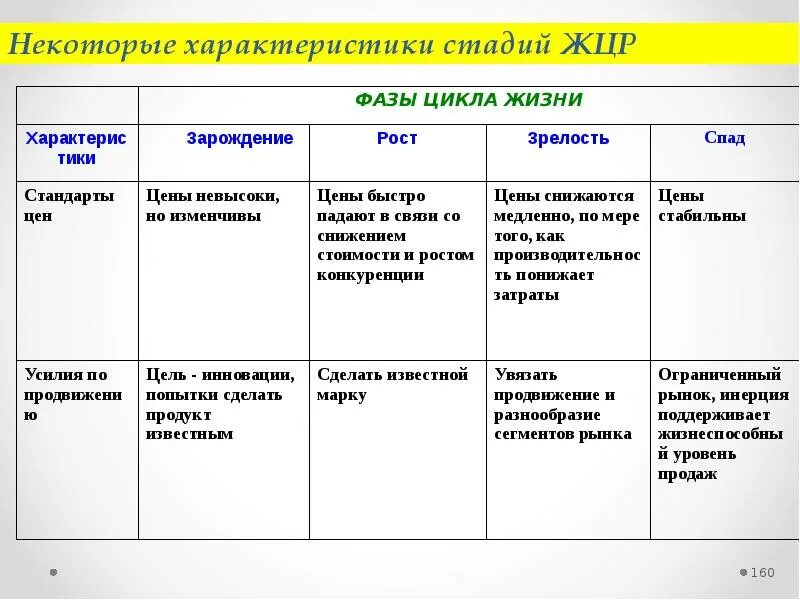 Некоторые характеристики стадий ЖЦР

| | ФАЗЫ ЦИКЛА ЖИЗНИ | | | |
|---|---|---|---|---|
| Характеристики | Зарождение | Рост | Зрелость | Спад |
| Стандарты цен | Цены невысоки, но изменчивы | Цены быстро падают в связи со снижением стоимости и ростом конкуренции | Цены снижаются медленно, по мере того, как производительность понижает затраты | Цены стабильны |
| Усилия по продвижению | Цель - инновации, попытки сделать продукт известным | Сделать известной марку | Увязать продвижение и разнообразие сегментов рынка | Ограниченный рынок, инерция поддерживает жизнеспособный уровень продаж |

160